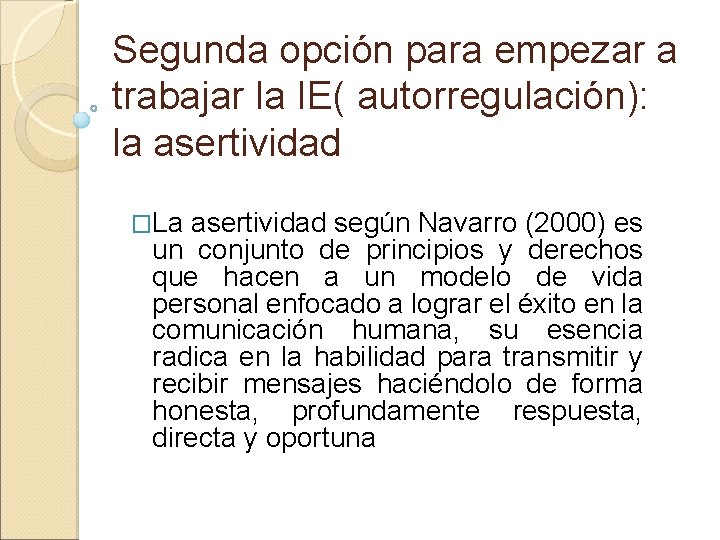 Segunda opción para empezar a trabajar la IE( autorregulación): la asertividad

□La asertividad según Navarro (2000) es un conjunto de principios y derechos que hacen a un modelo de vida personal enfocado a lograr el éxito en la comunicación humana, su esencia radica en la habilidad para transmitir y recibir mensajes haciéndolo de forma honesta, profundamente respuesta, directa y oportuna